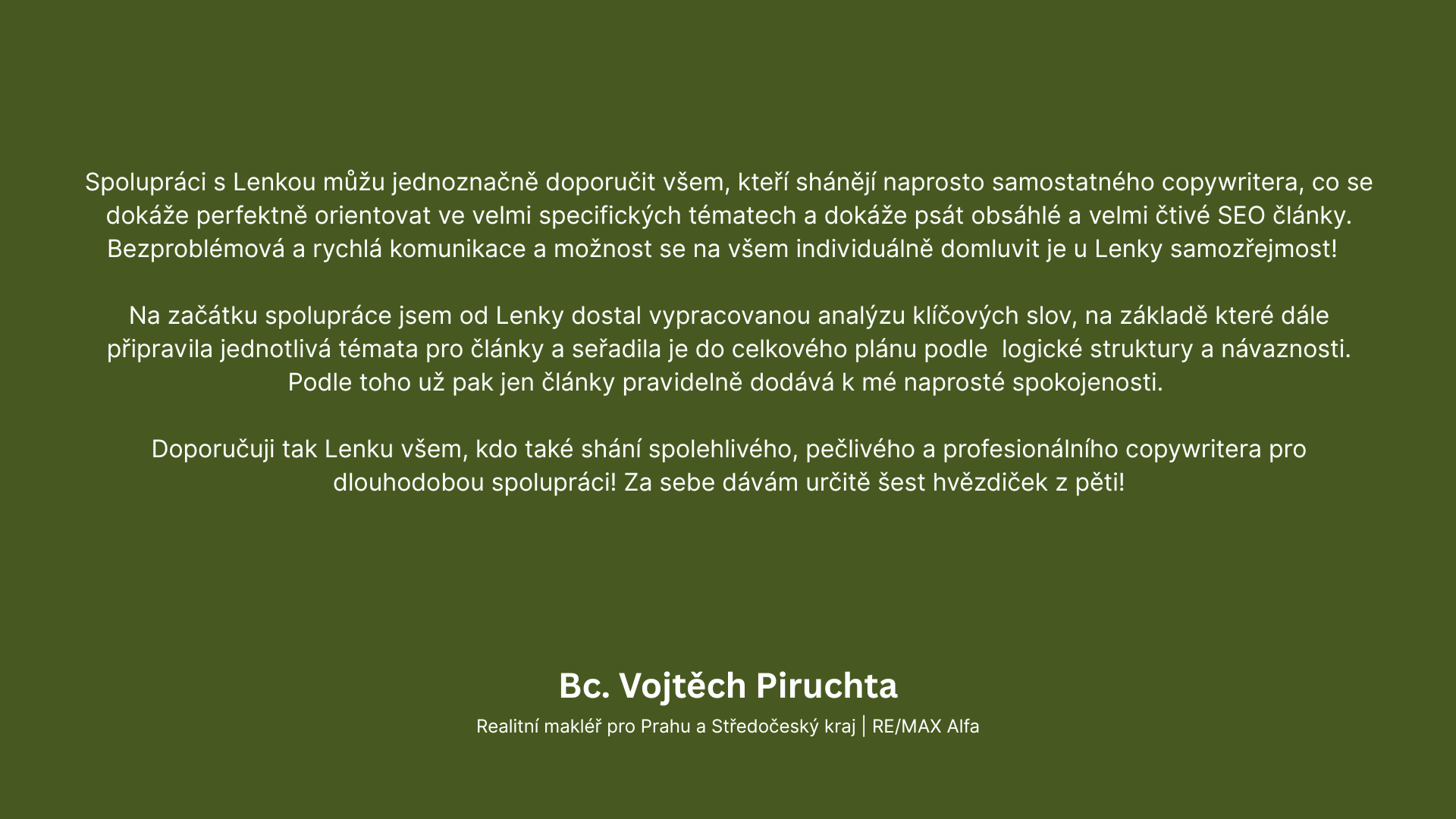 Spolupráci s Lenkou můžu jednoznačně doporučit všem, kteří shánějí naprosto samostatného copywritera, co se dokáže perfektně orientovat ve velmi specifických tématech a dokáže psát obsáhlé a velmi čtivé SEO články. Bezproblémová a rychlá komunikace a možnost se na všem individuálně domluvit je u Lenky samozřejmost!

Na začátku spolupráce jsem od Lenky dostal vypracovanou analýzu klíčových slov, na základě které dále připravila jednotlivá témata pro články a seřadila je do celkového plánu podle logické struktury a návaznosti. Podle toho už pak jen články pravidelně dodává k mé naprosté spokojenosti.

Doporučuji tak Lenku všem, kdo také shání spolehlivého, pečlivého a profesionálního copywritera pro dlouhodobou spolupráci! Za sebe dávám určitě šest hvězdiček z pěti!

Bc. Vojtěch Piruchta

Realitní makléř pro Prahu a Středočeský kraj | RE/MAX Alfa